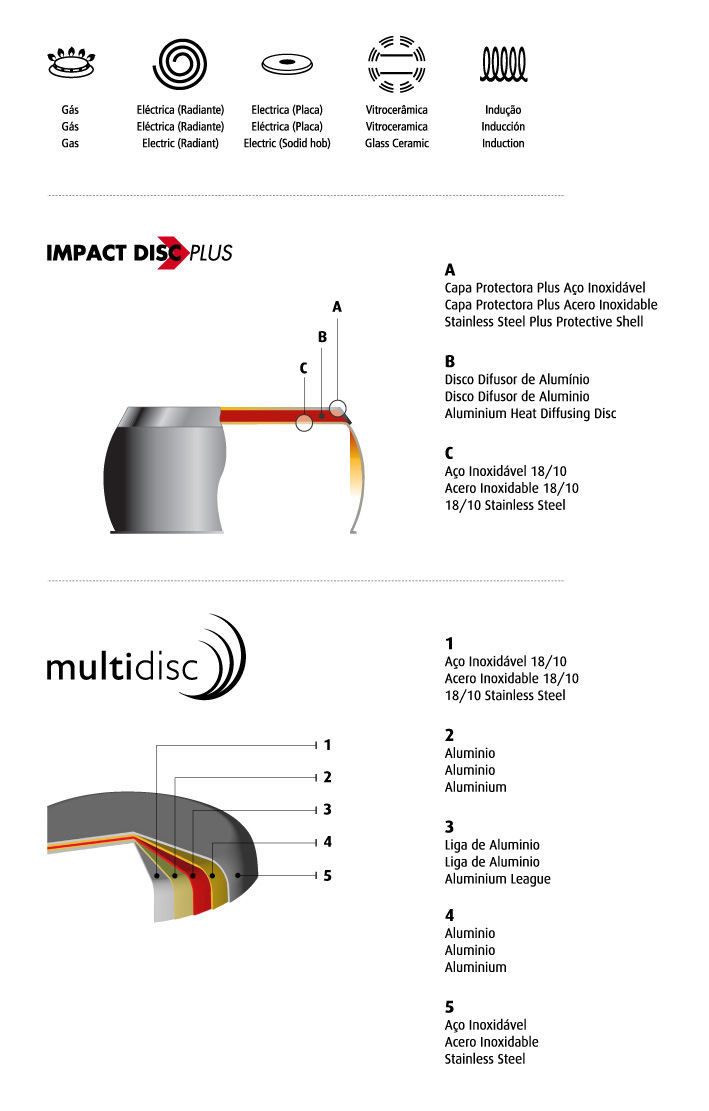 Gás
Gás
Gas

Eléctrica (Radiante)
Eléctrica (Radiante)
Electric (Radiant)

Electrica (Placa)
Eléctrica (Placa)
Electric (Sodid hob)

Vitrocerâmica
Vitroceramica
Glass Ceramic

Indução
Inducción
Induction

IMPACT DISC PLUS

A
B
C

A
Capa Protectora Plus Aço Inoxidável
Capa Protectora Plus Acero Inoxidable
Stainless Steel Plus Protective Shell

B
Disco Difusor de Alumínio
Disco Difusor de Aluminio
Aluminium Heat Diffusing Disc

C
Aço Inoxidável 18/10
Acero Inoxidable 18/10
18/10 Stainless Steel

multidisc

1
2
3
4
5

1
Aço Inoxidável 18/10
Acero Inoxidable 18/10
18/10 Stainless Steel

2
Aluminio
Aluminio
Aluminium

3
Liga de Aluminio
Liga de Aluminio
Aluminium League

4
Aluminio
Aluminio
Aluminium

5
Aço Inoxidável
Acero Inoxidable
Stainless Steel